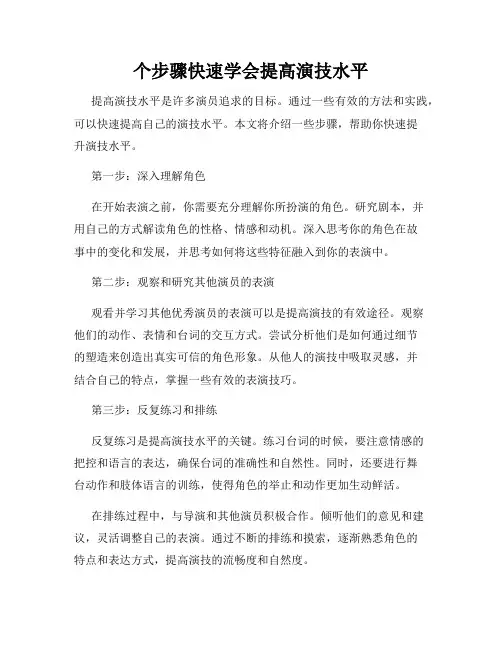 个步骤快速学会提高演技水平

提高演技水平是许多演员追求的目标。通过一些有效的方法和实践，可以快速提高自己的演技水平。本文将介绍一些步骤，帮助你快速提升演技水平。

第一步：深入理解角色

在开始表演之前，你需要充分理解你所扮演的角色。研究剧本，并用自己的方式解读角色的性格、情感和动机。深入思考你的角色在故事中的变化和发展，并思考如何将这些特征融入到你的表演中。

第二步：观察和研究其他演员的表演

观看并学习其他优秀演员的表演可以是提高演技的有效途径。观察他们的动作、表情和台词的交互方式。尝试分析他们是如何通过细节的塑造来创造出真实可信的角色形象。从他人的演技中吸取灵感，并结合自己的特点，掌握一些有效的表演技巧。

第三步：反复练习和排练

反复练习是提高演技水平的关键。练习台词的时候，要注意情感的把控和语言的表达，确保台词的准确性和自然性。同时，还要进行舞台动作和肢体语言的训练，使得角色的举止和动作更加生动鲜活。

在排练过程中，与导演和其他演员积极合作。倾听他们的意见和建议，灵活调整自己的表演。通过不断的排练和摸索，逐渐熟悉角色的特点和表达方式，提高演技的流畅度和自然度。